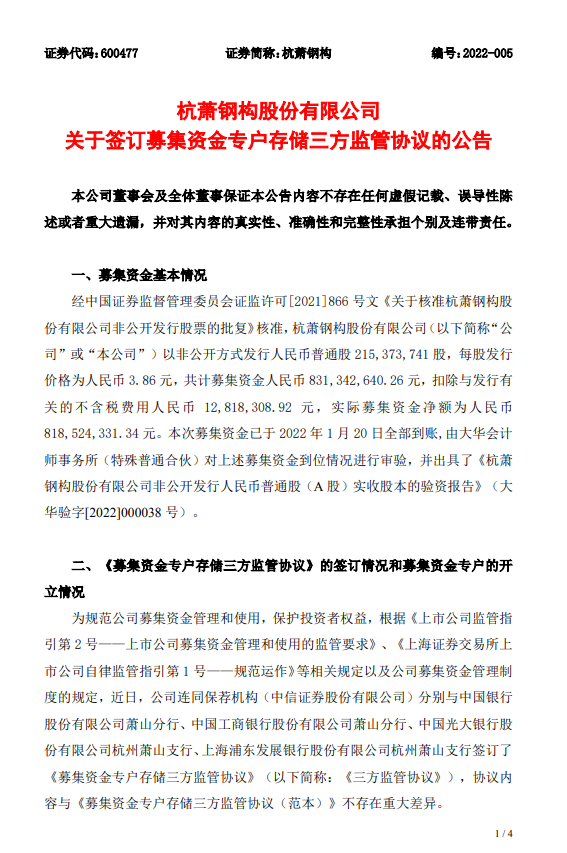 证券代码：600477　　证券简称：杭萧钢构　　编号：2022-005

杭萧钢构股份有限公司
关于签订募集资金专户存储三方监管协议的公告

本公司董事会及全体董事保证本公告内容不存在任何虚假记载、误导性陈述或者重大遗漏，并对其内容的真实性、准确性和完整性承担个别及连带责任。

一、募集资金基本情况

经中国证券监督管理委员会证监许可[2021]866 号文《关于核准杭萧钢构股份有限公司非公开发行股票的批复》核准，杭萧钢构股份有限公司（以下简称“公司”或“本公司”）以非公开方式发行人民币普通股 215,373,741 股，每股发行价格为人民币 3.86 元，共计募集资金人民币 831,342,640.26 元，扣除与发行有关的不含税费用人民币 12,818,308.92 元，实际募集资金净额为人民币 818,524,331.34 元。本次募集资金已于 2022 年 1 月 20 日全部到账，由大华会计师事务所（特殊普通合伙）对上述募集资金到位情况进行审验，并出具了《杭萧钢构股份有限公司非公开发行人民币普通股（A 股）实收股本的验资报告》（大华验字[2022]000038 号）。

二、《募集资金专户存储三方监管协议》的签订情况和募集资金专户的开立情况

为规范公司募集资金管理和使用，保护投资者权益，根据《上市公司监管指引第 2 号——上市公司募集资金管理和使用的监管要求》、《上海证券交易所上市公司自律监管指引第 1 号——规范运作》等相关规定以及公司募集资金管理制度的规定，近日，公司连同保荐机构（中信证券股份有限公司）分别与中国银行股份有限公司萧山分行、中国工商银行股份有限公司萧山分行、中国光大银行股份有限公司杭州萧山支行、上海浦东发展银行股份有限公司杭州萧山支行签订了《募集资金专户存储三方监管协议》（以下简称：《三方监管协议》），协议内容与《募集资金专户存储三方监管协议（范本）》不存在重大差异。

1 / 4